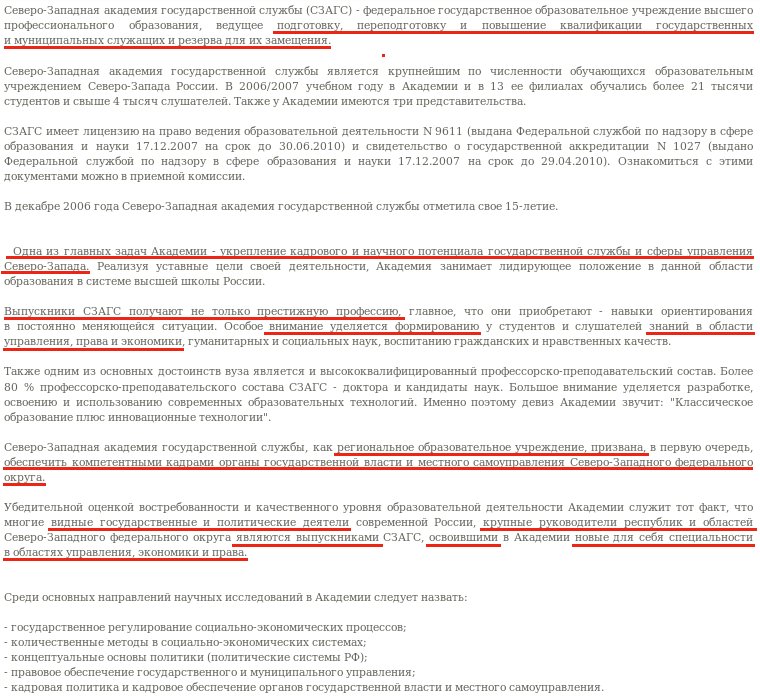 Северо-Западная академия государственной службы (СЗАГС) - федеральное государственное образовательное учреждение высшего профессионального образования, ведущее подготовку, переподготовку и повышение квалификации государственных и муниципальных служащих и резерва для их замещения.

Северо-Западная академия государственной службы является крупнейшим по численности обучающихся образовательным учреждением Северо-Запада России. В 2006/2007 учебном году в Академии и в 13 ее филиалах обучались более 21 тысячи студентов и свыше 4 тысяч слушателей. Также у Академии имеются три представительства.

СЗАГС имеет лицензию на право ведения образовательной деятельности N 9611 (выдана Федеральной службой по надзору в сфере образования и науки 17.12.2007 на срок до 30.06.2010) и свидетельство о государственной аккредитации N 1027 (выдано Федеральной службой по надзору в сфере образования и науки 17.12.2007 на срок до 29.04.2010). Ознакомиться с этими документами можно в приемной комиссии.

В декабре 2006 года Северо-Западная академия государственной службы отметила свое 15-летие.

Одна из главных задач Академии - укрепление кадрового и научного потенциала государственной службы и сферы управления Северо-Запада. Реализуя уставные цели своей деятельности, Академия занимает лидирующее положение в данной области образования в системе высшей школы России.

Выпускники СЗАГС получают не только престижную профессию, главное, что они приобретают - навыки ориентирования в постоянно меняющейся ситуации. Особое внимание уделяется формированию у студентов и слушателей знаний в области управления, права и экономики, гуманитарных и социальных наук, воспитанию гражданских и нравственных качеств.

Также одним из основных достоинств вуза является и высококвалифицированный профессорско-преподавательский состав. Более 80 % профессорско-преподавательского состава СЗАГС - доктора и кандидаты наук. Большое внимание уделяется разработке, освоению и использованию современных образовательных технологий. Именно поэтому девиз Академии звучит: "Классическое образование плюс инновационные технологии".

Северо-Западная академия государственной службы, как региональное образовательное учреждение, призвана, в первую очередь, обеспечить компетентными кадрами органы государственной власти и местного самоуправления Северо-Западного федерального округа.

Убедительной оценкой востребованности и качественного уровня образовательной деятельности Академии служит тот факт, что многие видные государственные и политические деятели современной России, крупные руководители республик и областей Северо-Западного федерального округа являются выпускниками СЗАГС, освоившими в Академии новые для себя специальности в областях управления, экономики и права.

Среди основных направлений научных исследований в Академии следует назвать:

- государственное регулирование социально-экономических процессов;
- количественные методы в социально-экономических системах;
- концептуальные основы политики (политические системы РФ);
- правовое обеспечение государственного и муниципального управления;
- кадровая политика и кадровое обеспечение органов государственной власти и местного самоуправления.